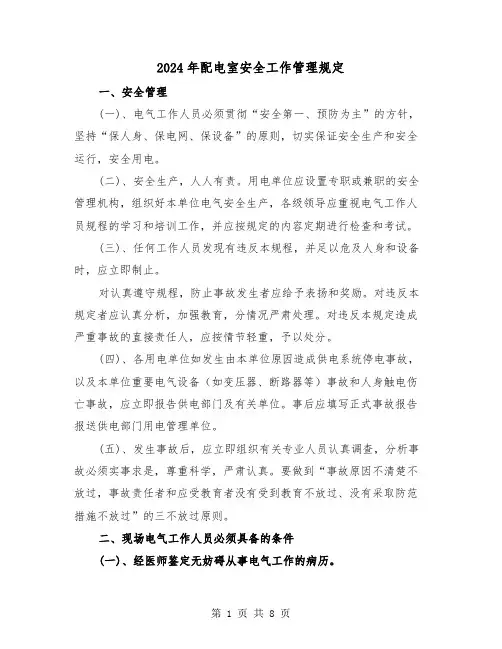 2024年配电室安全工作管理规定

一、安全管理

(一)、电气工作人员必须贯彻“安全第一、预防为主”的方针，坚持“保人身、保电网、保设备”的原则，切实保证安全生产和安全运行，安全用电。

(二)、安全生产，人人有责。用电单位应设置专职或兼职的安全管理机构，组织好本单位电气安全生产，各级领导应重视电气工作人员规程的学习和培训工作，并应按规定的内容定期进行检查和考试。

(三)、任何工作人员发现有违反本规程，并足以危及人身和设备时，应立即制止。

对认真遵守规程，防止事故发生者应给予表扬和奖励。对违反本规定者应认真分析，加强教育，分情况严肃处理。对违反本规定造成严重事故的直接责任人，应按情节轻重，予以处分。

(四)、各用电单位如发生由本单位原因造成供电系统停电事故，以及本单位重要电气设备（如变压器、断路器等）事故和人身触电伤亡事故，应立即报告供电部门及有关单位。事后应填写正式事故报告报送供电部门用电管理单位。

(五)、发生事故后，应立即组织有关专业人员认真调查，分析事故必须实事求是，尊重科学，严肃认真。要做到“事故原因不清楚不放过，事故责任者和应受教育者没有受到教育不放过、没有采取防范措施不放过”的三不放过原则。

二、现场电气工作人员必须具备的条件

(一)、经医师鉴定无妨碍从事电气工作的病历。

第 1 页 共 8 页